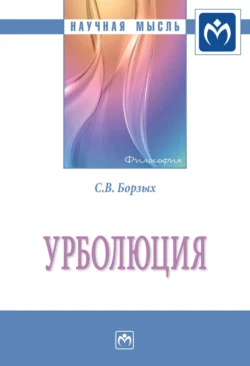 НАУЧНАЯ МЫСЛЬ

Философия

С.В. Борзых

УРБОЛЮЦИЯ